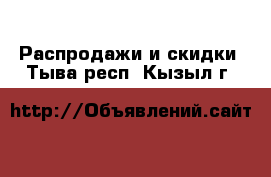 Распродажи и скидки
Тыва респ  Кызыл г

http://Объявлений.сайт